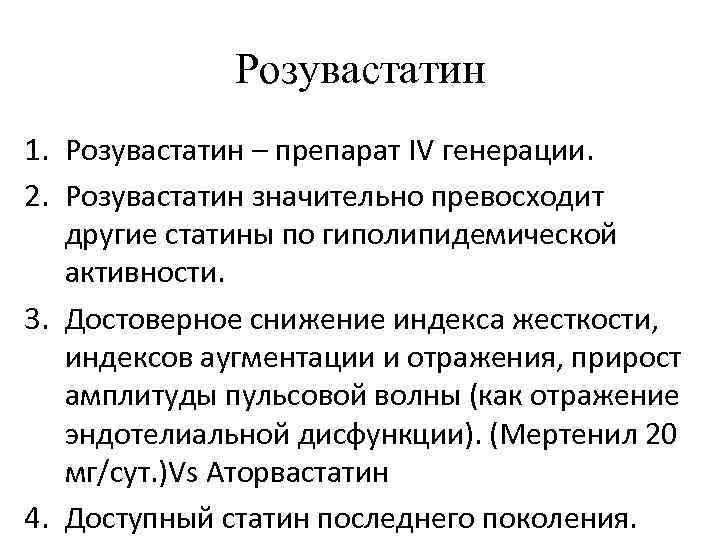 Розувастатин

1. Розувастатин – препарат IV генерации.
2. Розувастатин значительно превосходит другие статины по гиполипидемической активности.
3. Достоверное снижение индекса жесткости, индексов аугментации и отражения, прирост амплитуды пульсовой волны (как отражение эндотелиальной дисфункции). (Мертенил 20 мг/сут.)Vs Аторвастатин
4. Доступный статин последнего поколения.